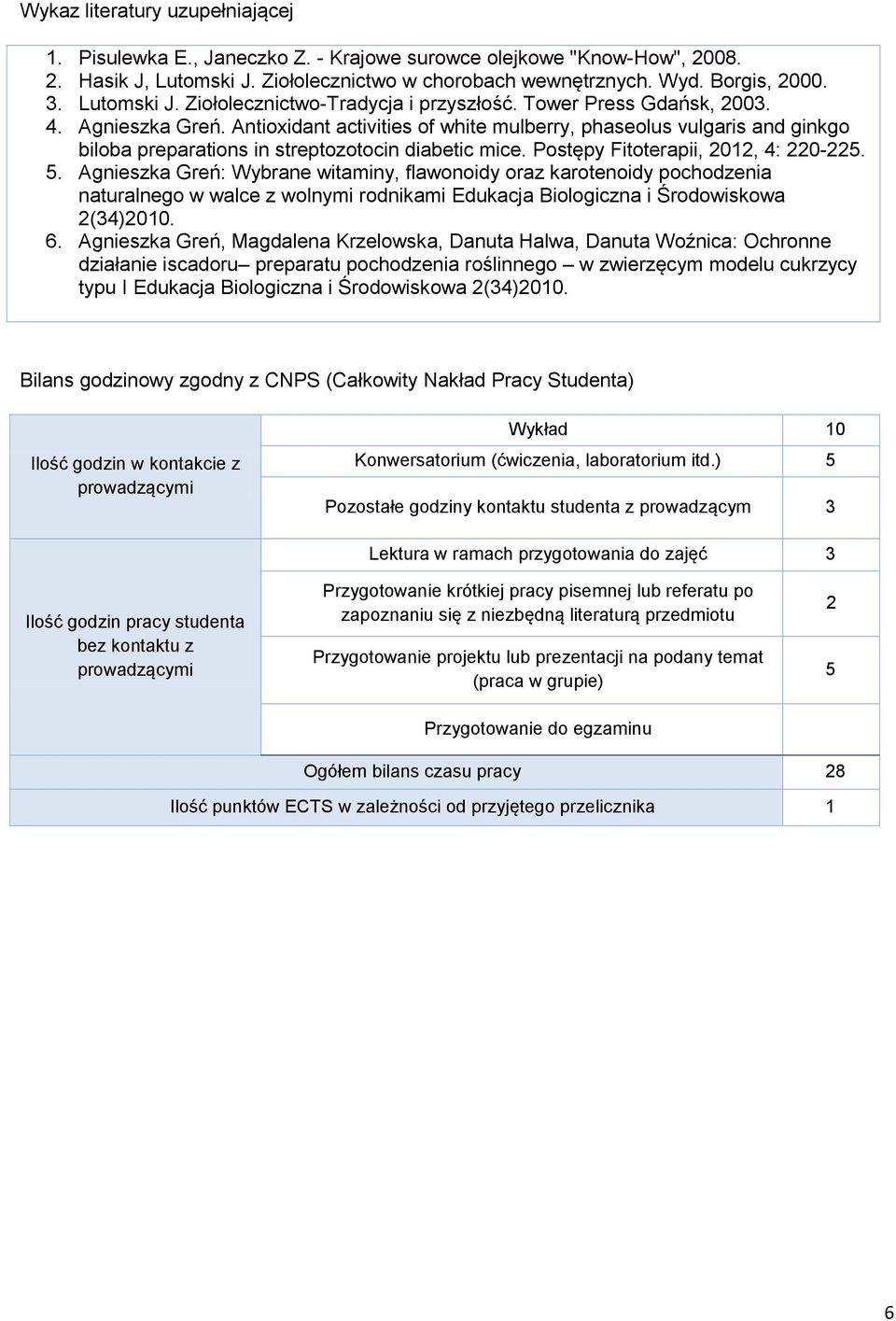 Wykaz literatury uzupełniającej

1. Pisulewka E., Janeczko Z. - Krajowe surowce olejkowe "Know-How", 2008.
2. Hasik J, Lutomski J. Ziołolecznictwo w chorobach wewnętrznych. Wyd. Borgis, 2000.
3. Lutomski J. Ziołolecznictwo-Tradycja i przyszłość. Tower Press Gdańsk, 2003.
4. Agnieszka Greń. Antioxidant activities of white mulberry, phaseolus vulgaris and ginkgo biloba preparations in streptozotocin diabetic mice. Postępy Fitoterapii, 2012, 4: 220-225.
5. Agnieszka Greń: Wybrane witaminy, flawonoidy oraz karotenoidy pochodzenia naturalnego w walce z wolnymi rodnikami Edukacja Biologiczna i Środowiskowa 2(34)2010.
6. Agnieszka Greń, Magdalena Krzelowska, Danuta Halwa, Danuta Woźnica: Ochronne działanie iscadoru– preparatu pochodzenia roślinnego – w zwierzęcym modelu cukrzycy typu I Edukacja Biologiczna i Środowiskowa 2(34)2010.

Bilans godzinowy zgodny z CNPS (Całkowity Nakład Pracy Studenta)

| | | |
|---|---|---|
| Ilość godzin w kontakcie z prowadzącymi | Wykład | 10 |
| | Konwersatorium (ćwiczenia, laboratorium itd.) | 5 |
| | Pozostałe godziny kontaktu studenta z prowadzącym | 3 |
| Ilość godzin pracy studenta bez kontaktu z prowadzącymi | Lektura w ramach przygotowania do zajęć | 3 |
| | Przygotowanie krótkiej pracy pisemnej lub referatu po zapoznaniu się z niezbędną literaturą przedmiotu | 2 |
| | Przygotowanie projektu lub prezentacji na podany temat (praca w grupie) | 5 |
| | Przygotowanie do egzaminu | |
| Ogółem bilans czasu pracy | | 28 |
| Ilość punktów ECTS w zależności od przyjętego przelicznika | | 1 |

6